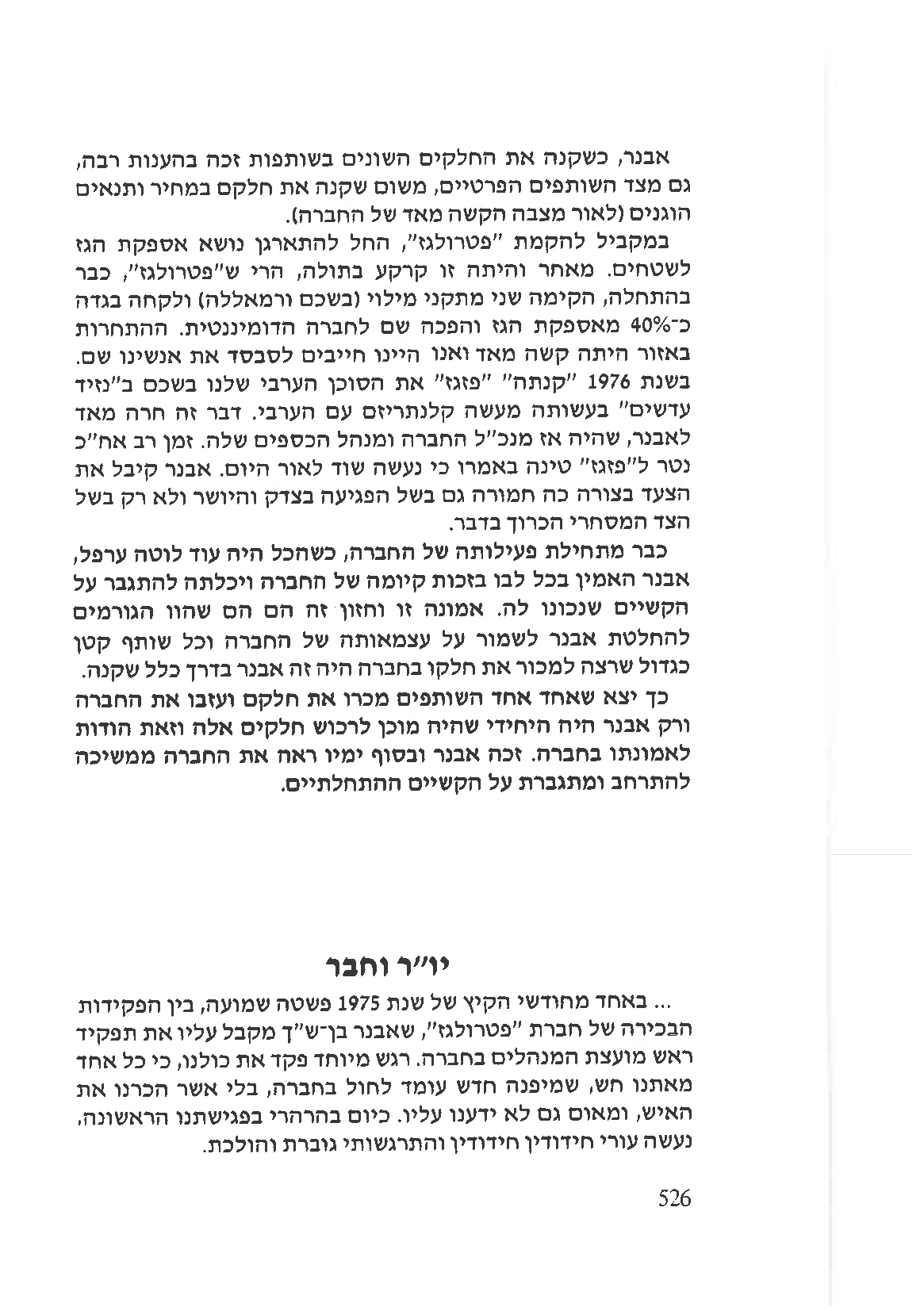 אבנר, כשקנה את החלקים השונים בשותפות זכה בהענות רבה, גם מצד השותפים הפרטיים, משום שקנה את חלקם במחיר ותנאים הוגנים (לאור מצבה הקשה מאד של החברה).

במקביל להקמת "פטרולגז", החל להתארגן נושא אספקת הגז לשטחים. מאחר והיתה זו קרקע בתולה, הרי ש"פטרולגז", כבר בהתחלה, הקימה שני מתקני מילוי (בשכם ורמאללה) ולקחה בגדה כ־40% מאספקת הגז והפכה שם לחברה הדומיננטית. ההתחרות באזור היתה קשה מאד ואנו היינו חייבים לסבסד את אנשינו שם. בשנת 1976 "קנתה" "פזגז" את הסוכן הערבי שלנו בשכם ב"נזיד עדשים" בעשותה מעשה קלנתריזם עם הערבי. דבר זה חרה מאד לאבנר, שהיה אז מנכ"ל החברה ומנהל הכספים שלה. זמן רב אח"כ נטר ל"פזגז" טינה באמרו כי נעשה שוד לאור היום. אבנר קיבל את הצעד בצורה כה חמורה גם בשל הפגיעה בצדק והיושר ולא רק בשל הצד המסחרי הכרוך בדבר.

כבר מתחילת פעילותה של החברה, כשהכל היה עוד לוטה ערפל, אבנר האמין בכל לבו בזכות קיומה של החברה ויכלתה להתגבר על הקשיים שנכונו לה. אמונה זו וחזון זה הם הם שהוו הגורמים להחלטת אבנר לשמור על עצמאותה של החברה וכל שותף קטן כגדול שרצה למכור את חלקו בחברה היה זה אבנר בדרך כלל שקנה.

כך יצא שאחד אחד השותפים מכרו את חלקם ועזבו את החברה ורק אבנר היה היחידי שהיה מוכן לרכוש חלקים אלה וזאת הודות לאמונתו בחברה. זכה אבנר ובסוף ימיו ראה את החברה ממשיכה להתרחב ומתגברת על הקשיים ההתחלתיים.

יו"ר וחבר

... באחד מחודשי הקיץ של שנת 1975 פשטה שמועה, בין הפקידות הבכירה של חברת "פטרולגז", שאבנר בן־ש"ך מקבל עליו את תפקיד ראש מועצת המנהלים בחברה. רגש מיוחד פקד את כולנו, כי כל אחד מאתנו חש, שמיפנה חדש עומד לחול בחברה, בלי אשר הכרנו את האיש, ומאום גם לא ידענו עליו. כיום בהרהרי בפגישתנו הראשונה, נעשה עורי חידודין חידודין והתרגשותי גוברת והולכת.

526